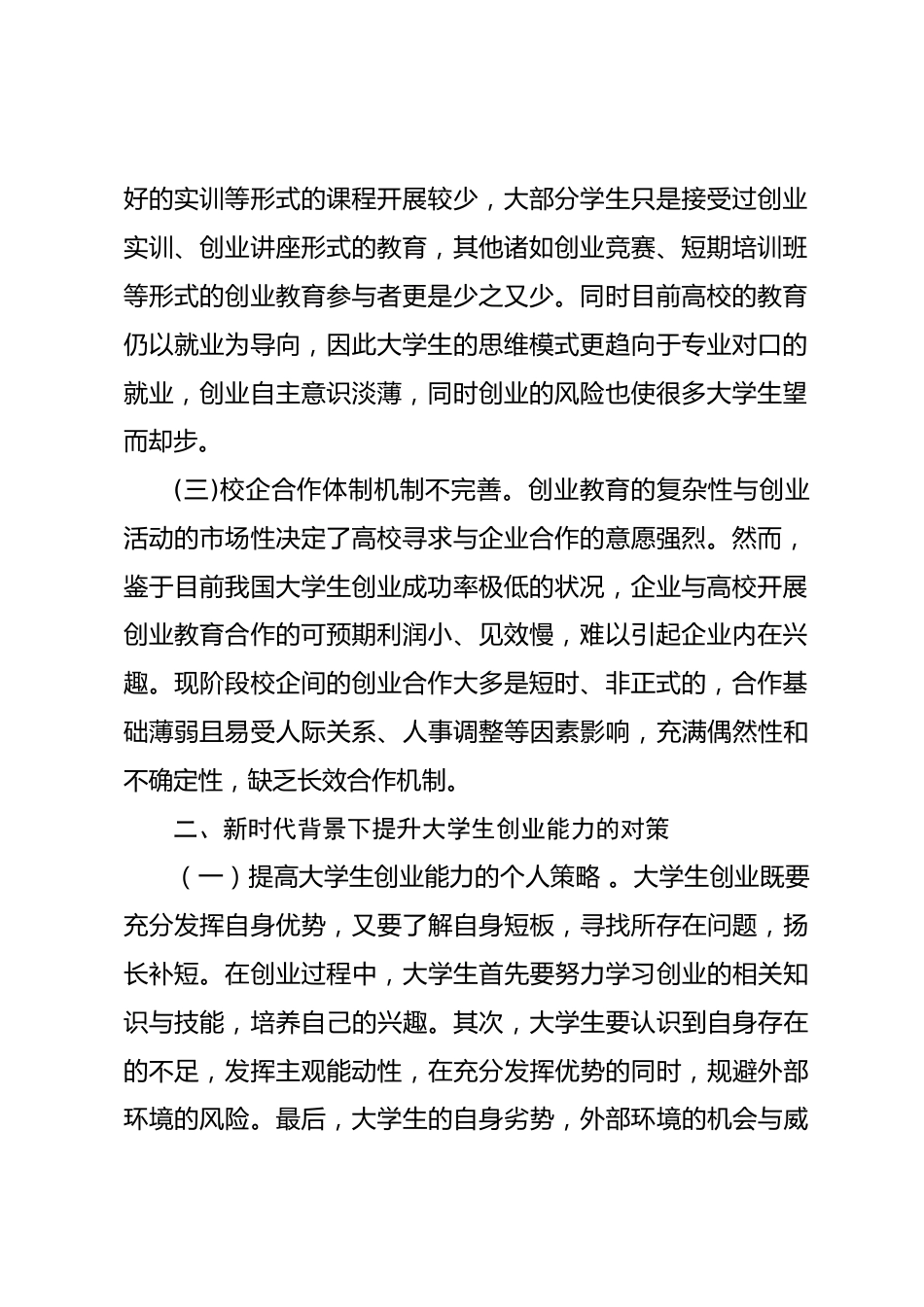 好的实训等形式的课程开展较少，大部分学生只是接受过创业实训、创业讲座形式的教育，其他诸如创业竞赛、短期培训班等形式的创业教育参与者更是少之又少。同时目前高校的教育仍以就业为导向，因此大学生的思维模式更趋向于专业对口的就业，创业自主意识淡薄，同时创业的风险也使很多大学生望而却步。

(三)校企合作体制机制不完善。创业教育的复杂性与创业活动的市场性决定了高校寻求与企业合作的意愿强烈。然而，鉴于目前我国大学生创业成功率极低的状况，企业与高校开展创业教育合作的可预期利润小、见效慢，难以引起企业内在兴趣。现阶段校企间的创业合作大多是短时、非正式的，合作基础薄弱且易受人际关系、人事调整等因素影响，充满偶然性和不确定性，缺乏长效合作机制。

二、新时代背景下提升大学生创业能力的对策

（一）提高大学生创业能力的个人策略 。大学生创业既要充分发挥自身优势，又要了解自身短板，寻找所存在问题，扬长补短。在创业过程中，大学生首先要努力学习创业的相关知识与技能，培养自己的兴趣。其次，大学生要认识到自身存在的不足，发挥主观能动性，在充分发挥优势的同时，规避外部环境的风险。最后，大学生的自身劣势，外部环境的机会与威